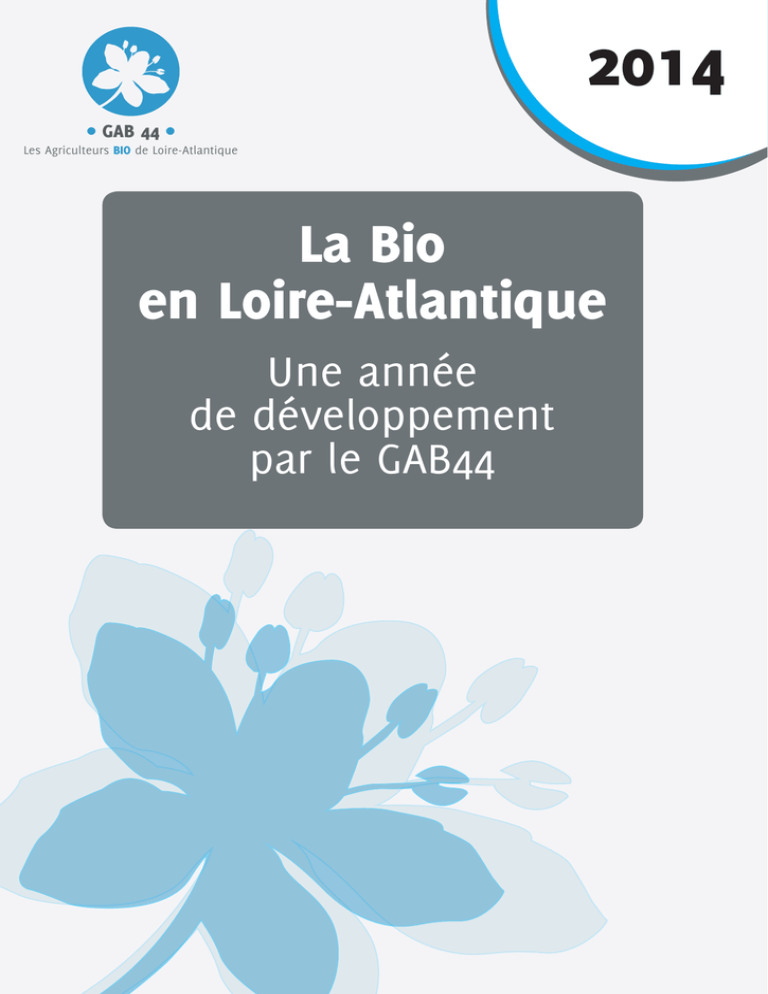 • GAB 44 •
Les Agriculteurs BIO de Loire-Atlantique

2014

La Bio
en Loire-Atlantique

Une année
de développement
par le GAB44